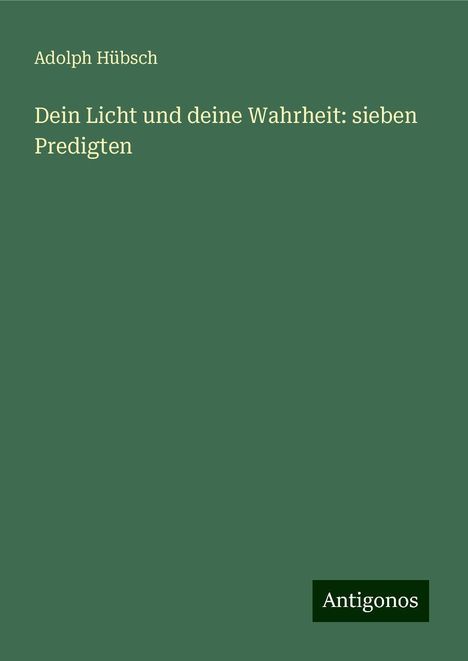 Adolph Hübsch

Dein Licht und deine Wahrheit: sieben Predigten

Antigonos